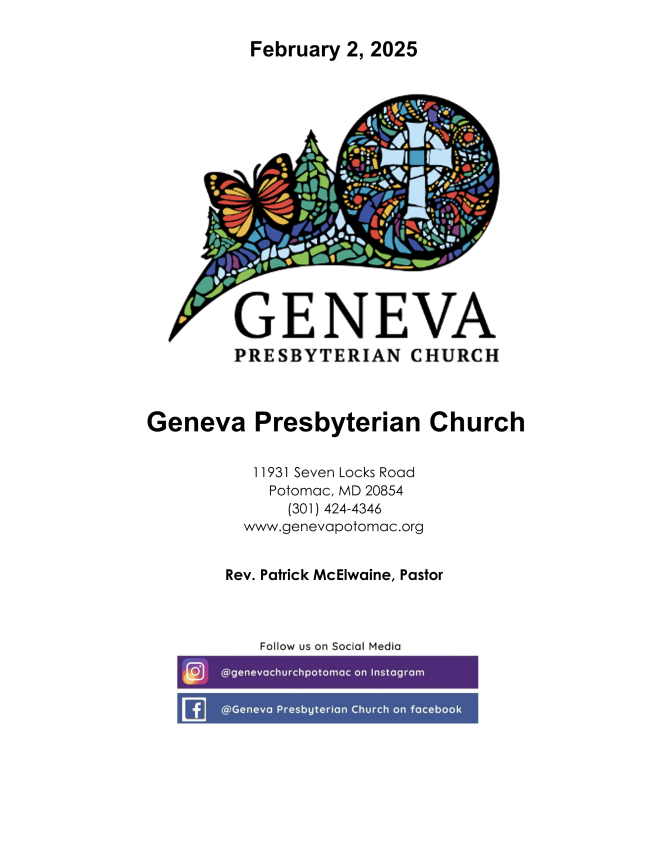 February 2, 2025

GENEVA
PRESBYTERIAN CHURCH

Geneva Presbyterian Church

11931 Seven Locks Road
Potomac, MD 20854
(301) 424-4346
www.genevapotomac.org

Rev. Patrick McElwaine, Pastor

Follow us on Social Media

@genevachurchpotomac on Instagram

@Geneva Presbyterian Church on facebook